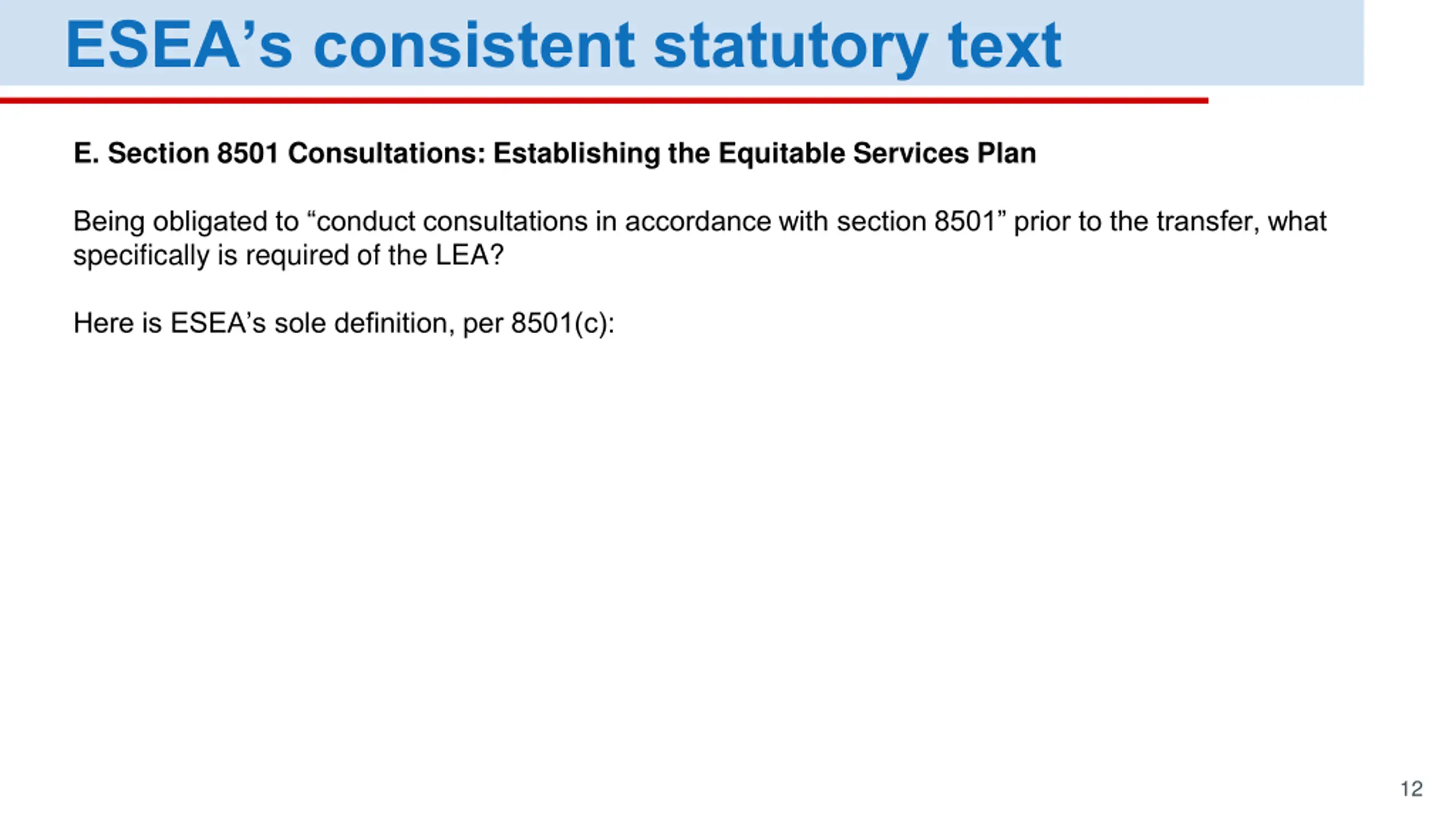 ESEA’s consistent statutory text

E. Section 8501 Consultations: Establishing the Equitable Services Plan

Being obligated to “conduct consultations in accordance with section 8501” prior to the transfer, what specifically is required of the LEA?

Here is ESEA’s sole definition, per 8501(c):

12